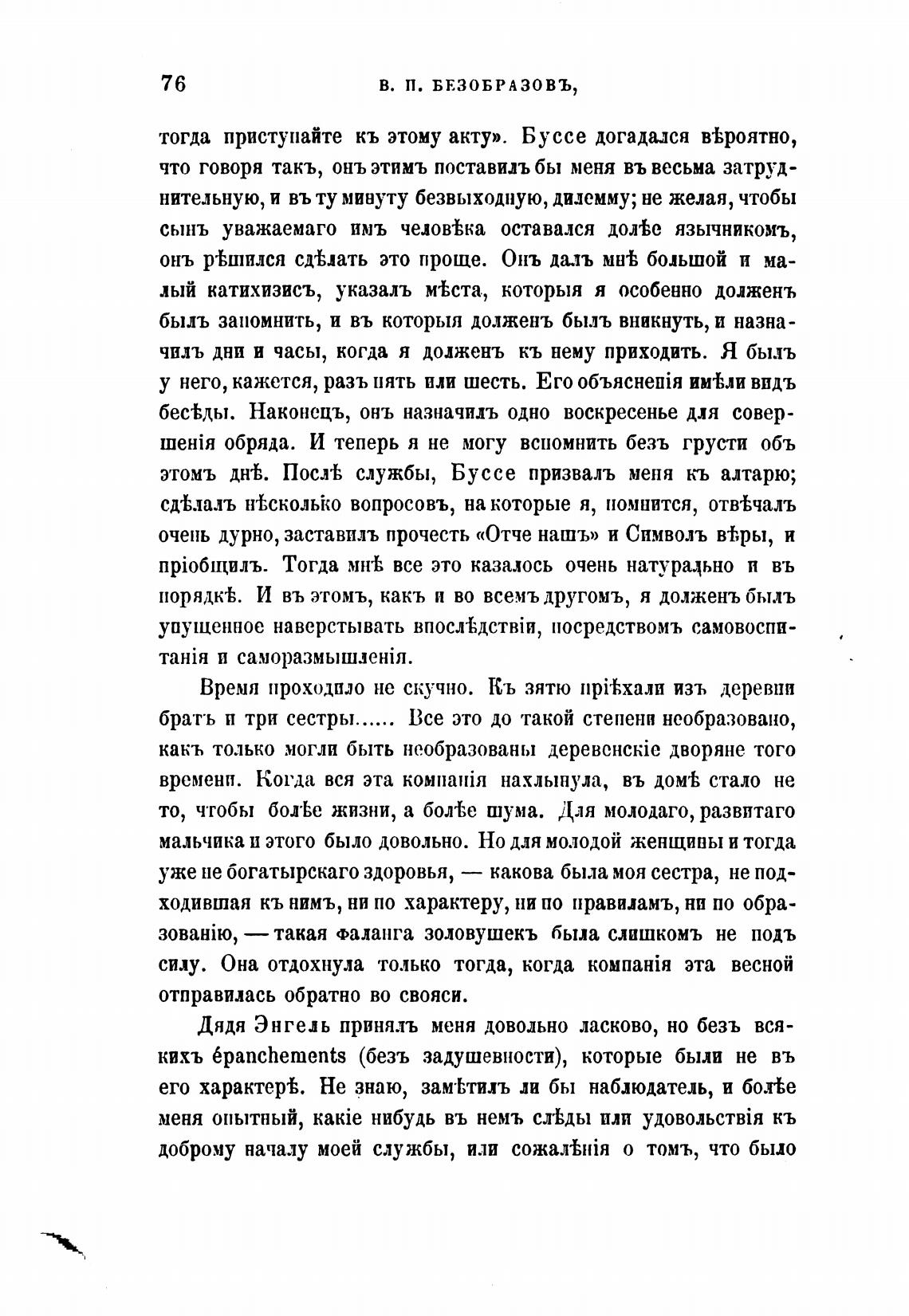 76 В. П. БЕЗОБРАЗОВЪ,

тогда приступайте къ этому акту». Буссе догадался вѣроятно, что говоря такъ, онъ этимъ поставилъ бы меня въ весьма затруднительную, и въ ту минуту безвыходную, дилемму; не желая, чтобы сынъ уважаемаго имъ человѣка оставался долѣе язычникомъ, онъ рѣшился сдѣлать это проще. Онъ далъ мнѣ большой и малый катихизисъ, указалъ мѣста, которыя я особенно долженъ былъ запомнить, и въ которыя долженъ былъ вникнуть, и назначилъ дни и часы, когда я долженъ къ нему приходить. Я былъ у него, кажется, разъ пять или шесть. Его объясненія имѣли видъ бесѣды. Наконецъ, онъ назначилъ одно воскресенье для совершенія обряда. И теперь я не могу вспомнить безъ грусти объ этомъ днѣ. Послѣ службы, Буссе призвалъ меня къ алтарю; сдѣлалъ нѣсколько вопросовъ, на которые я, помнится, отвѣчалъ очень дурно, заставилъ прочесть «Отче нашъ» и Символъ вѣры, и пріобщилъ. Тогда мнѣ все это казалось очень натурально и въ порядкѣ. И въ этомъ, какъ и во всемъ другомъ, я долженъ былъ упущенное наверстывать впослѣдствіи, посредствомъ самовоспитанія и саморазмышленія.

Время проходило не скучно. Къ зятю пріѣхали изъ деревни братъ и три сестры...... Все это до такой степени необразовано, какъ только могли быть необразованы деревенскіе дворяне того времени. Когда вся эта компанія нахлынула, въ домѣ стало не то, чтобы болѣе жизни, а болѣе шума. Для молодаго, развитаго мальчика и этого было довольно. Но для молодой женщины и тогда уже не богатырскаго здоровья, — какова была моя сестра, не подходившая къ нимъ, ни по характеру, ни по правиламъ, ни по образованію, — такая фаланга золовушекъ была слишкомъ не подъ силу. Она отдохнула только тогда, когда компанія эта весной отправилась обратно во свояси.

Дядя Энгель принялъ меня довольно ласково, но безъ всякихъ épanchements (безъ задушевности), которые были не въ его характерѣ. Не знаю, замѣтилъ ли бы наблюдатель, и болѣе меня опытный, какіе нибудь въ немъ слѣды или удовольствія къ доброму началу моей службы, или сожалѣнія о томъ, что было